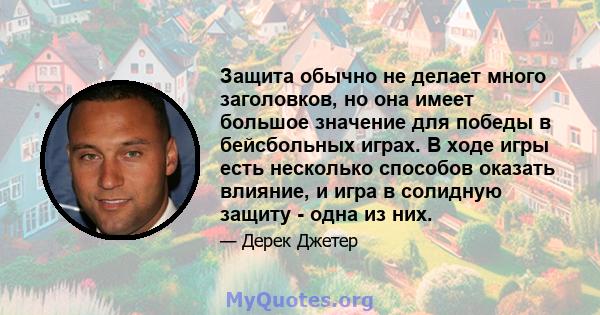 Защита обычно не делает много заголовков, но она имеет большое значение для победы в бейсбольных играх. В ходе игры есть несколько способов оказать влияние, и игра в солидную защиту - одна из них.

— Дерек Джетер

MyQuotes.org